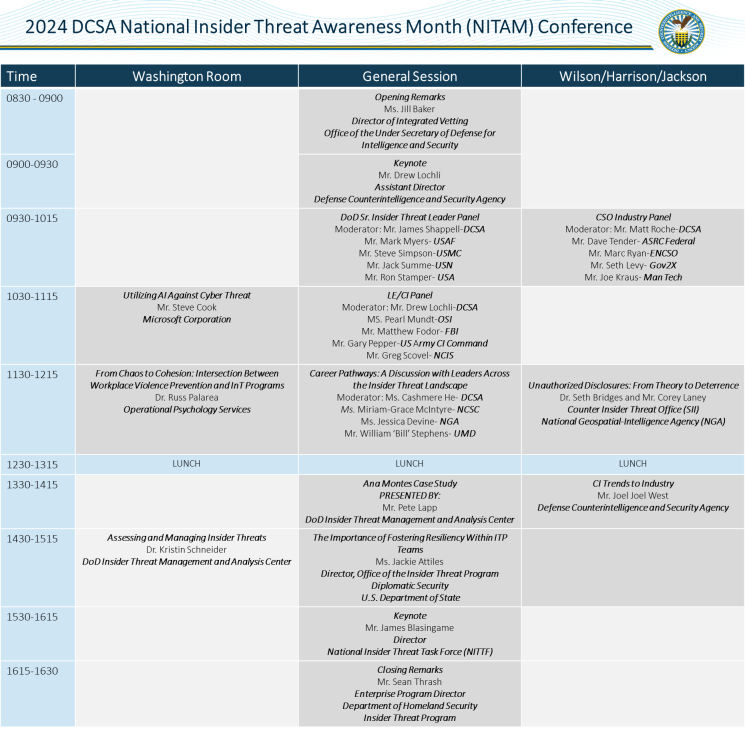 2024 DCSA National Insider Threat Awareness Month (NITAM) Conference

| Time | Washington Room | General Session | Wilson/Harrison/Jackson |
|---|---|---|---|
| 0830 - 0900 | | Opening Remarks Ms. Jill Baker Director of Integrated Vetting Office of the Under Secretary of Defense for Intelligence and Security | |
| 0900-0930 | | Keynote Mr. Drew Lochli Assistant Director Defense Counterintelligence and Security Agency | |
| 0930-1015 | | DoD Sr. Insider Threat Leader Panel Moderator: Mr. James Shappell-DCSA Mr. Mark Myers- USAF Mr. Steve Simpson-USMC Mr. Jack Summe-USN Mr. Ron Stamper- USA | CSO Industry Panel Moderator: Mr. Matt Roche-DCSA Mr. Dave Tender- ASRC Federal Mr. Marc Ryan-ENCSO Mr. Seth Levy- Gov2X Mr. Joe Kraus- Man Tech |
| 1030-1115 | Utilizing AI Against Cyber Threat Mr. Steve Cook Microsoft Corporation | LE/CI Panel Moderator: Mr. Drew Lochli-DCSA MS. Pearl Mundt-OSI Mr. Matthew Fodor- FBI Mr. Gary Pepper-US Army CI Command Mr. Greg Scovel- NCIS | |
| 1130-1215 | From Chaos to Cohesion: Intersection Between Workplace Violence Prevention and InT Programs Dr. Russ Palarea Operational Psychology Services | Career Pathways: A Discussion with Leaders Across the Insider Threat Landscape Moderator: Ms. Cashmere He- DCSA Ms. Miriam-Grace McIntyre- NCSC Ms. Jessica Devine- NGA Mr. William 'Bill' Stephens- UMD | Unauthorized Disclosures: From Theory to Deterrence Dr. Seth Bridges and Mr. Corey Laney Counter Insider Threat Office (SII) National Geospatial-Intelligence Agency (NGA) |
| 1230-1315 | LUNCH | LUNCH | LUNCH |
| 1330-1415 | | Ana Montes Case Study PRESENTED BY: Mr. Pete Lapp DoD Insider Threat Management and Analysis Center | CI Trends to Industry Mr. Joel Joel West Defense Counterintelligence and Security Agency |
| 1430-1515 | Assessing and Managing Insider Threats Dr. Kristin Schneider DoD Insider Threat Management and Analysis Center | The Importance of Fostering Resiliency Within ITP Teams Ms. Jackie Attiles Director, Office of the Insider Threat Program Diplomatic Security U.S. Department of State | |
| 1530-1615 | | Keynote Mr. James Blasingame Director National Insider Threat Task Force (NITTF) | |
| 1615-1630 | | Closing Remarks Mr. Sean Thrash Enterprise Program Director Department of Homeland Security Insider Threat Program | |